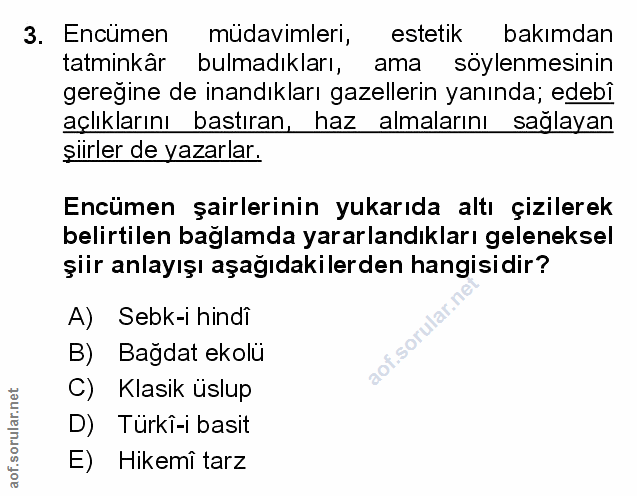 3. Encümen müdavimleri, estetik bakımdan tatminkâr bulmadıkları, ama söylenmesinin gereğine de inandıkları gazellerin yanında; edebî açlıklarını bastıran, haz almalarını sağlayan şiirler de yazarlar.

Encümen şairlerinin yukarıda altı çizilerek belirtilen bağlamda yararlandıkları geleneksel şiir anlayışı aşağıdakilerden hangisidir?

A) Sebk-i hindî
B) Bağdat ekolü
C) Klasik üslup
D) Türkî-i basit
E) Hikemî tarz

aof.sorular.net

aof.sorular.net